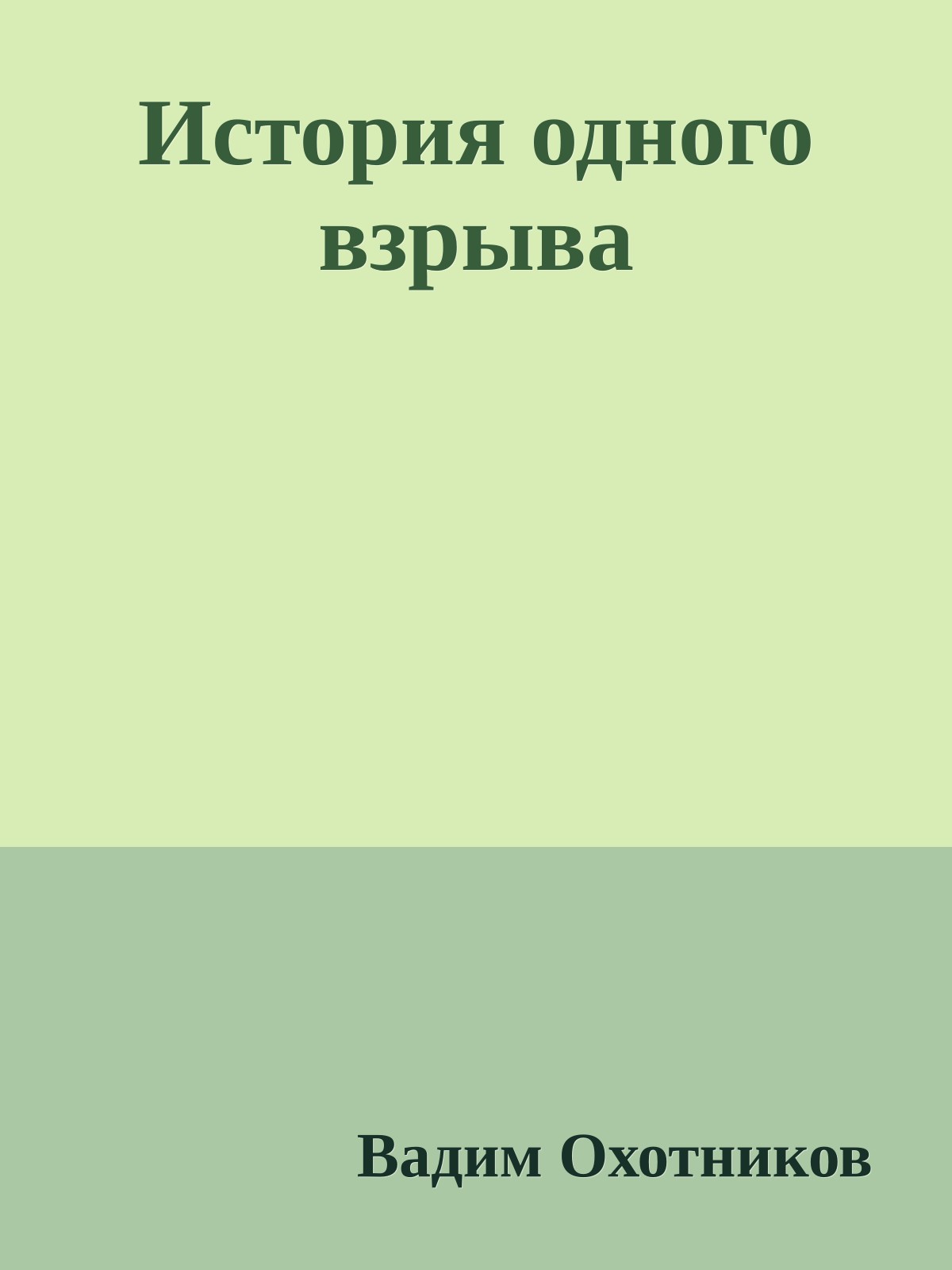 История одного взрыва

Вадим Охотников